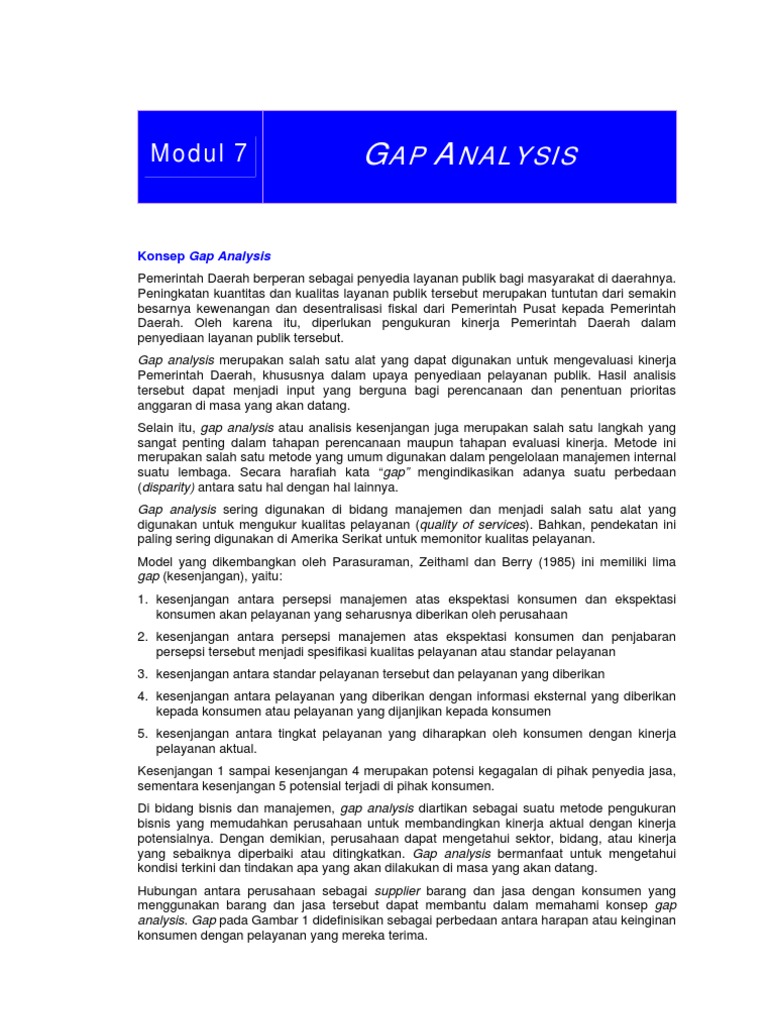 Modul 7

GAP ANALYSIS

Konsep Gap Analysis

Pemerintah Daerah berperan sebagai penyedia layanan publik bagi masyarakat di daerahnya. Peningkatan kuantitas dan kualitas layanan publik tersebut merupakan tuntutan dari semakin besarnya kewenangan dan desentralisasi fiskal dari Pemerintah Pusat kepada Pemerintah Daerah. Oleh karena itu, diperlukan pengukuran kinerja Pemerintah Daerah dalam penyediaan layanan publik tersebut.

Gap analysis merupakan salah satu alat yang dapat digunakan untuk mengevaluasi kinerja Pemerintah Daerah, khususnya dalam upaya penyediaan pelayanan publik. Hasil analisis tersebut dapat menjadi input yang berguna bagi perencanaan dan penentuan prioritas anggaran di masa yang akan datang.

Selain itu, gap analysis atau analisis kesenjangan juga merupakan salah satu langkah yang sangat penting dalam tahapan perencanaan maupun tahapan evaluasi kinerja. Metode ini merupakan salah satu metode yang umum digunakan dalam pengelolaan manajemen internal suatu lembaga. Secara harafiah kata "gap" mengindikasikan adanya suatu perbedaan (disparity) antara satu hal dengan hal lainnya.

Gap analysis sering digunakan di bidang manajemen dan menjadi salah satu alat yang digunakan untuk mengukur kualitas pelayanan (quality of services). Bahkan, pendekatan ini paling sering digunakan di Amerika Serikat untuk memonitor kualitas pelayanan.

Model yang dikembangkan oleh Parasuraman, Zeithaml dan Berry (1985) ini memiliki lima gap (kesenjangan), yaitu:

1. kesenjangan antara persepsi manajemen atas ekspektasi konsumen dan ekspektasi konsumen akan pelayanan yang seharusnya diberikan oleh perusahaan

2. kesenjangan antara persepsi manajemen atas ekspektasi konsumen dan penjabaran persepsi tersebut menjadi spesifikasi kualitas pelayanan atau standar pelayanan

3. kesenjangan antara standar pelayanan tersebut dan pelayanan yang diberikan

4. kesenjangan antara pelayanan yang diberikan dengan informasi eksternal yang diberikan kepada konsumen atau pelayanan yang dijanjikan kepada konsumen

5. kesenjangan antara tingkat pelayanan yang diharapkan oleh konsumen dengan kinerja pelayanan aktual.

Kesenjangan 1 sampai kesenjangan 4 merupakan potensi kegagalan di pihak penyedia jasa, sementara kesenjangan 5 potensial terjadi di pihak konsumen.

Di bidang bisnis dan manajemen, gap analysis diartikan sebagai suatu metode pengukuran bisnis yang memudahkan perusahaan untuk membandingkan kinerja aktual dengan kinerja potensialnya. Dengan demikian, perusahaan dapat mengetahui sektor, bidang, atau kinerja yang sebaiknya diperbaiki atau ditingkatkan. Gap analysis bermanfaat untuk mengetahui kondisi terkini dan tindakan apa yang akan dilakukan di masa yang akan datang.

Hubungan antara perusahaan sebagai supplier barang dan jasa dengan konsumen yang menggunakan barang dan jasa tersebut dapat membantu dalam memahami konsep gap analysis. Gap pada Gambar 1 didefinisikan sebagai perbedaan antara harapan atau keinginan konsumen dengan pelayanan yang mereka terima.